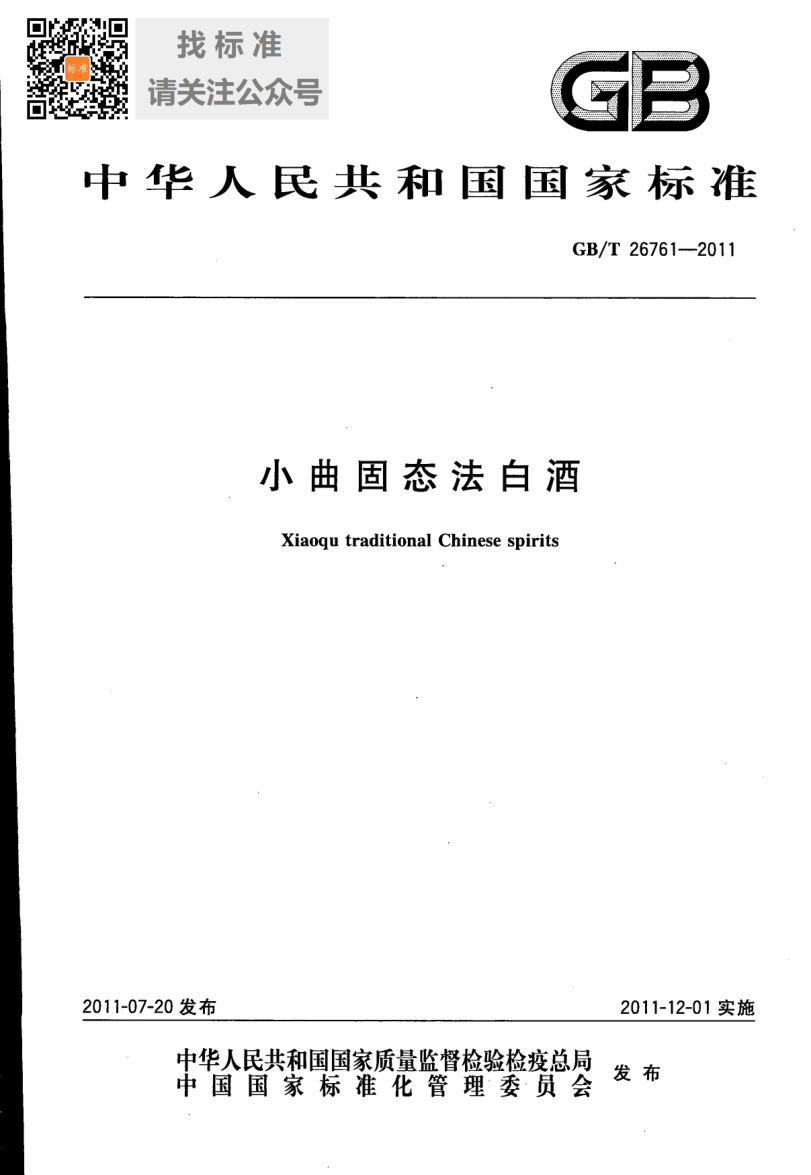 标准

找标准
请关注公众号

GB

中华人民共和国国家标准

GB/T 26761—2011

小曲固态法白酒

Xiaoqu traditional Chinese spirits

2011-07-20 发布

2011-12-01 实施

中华人民共和国国家质量监督检验检疫总局
中国国家标准化管理委员会
发布